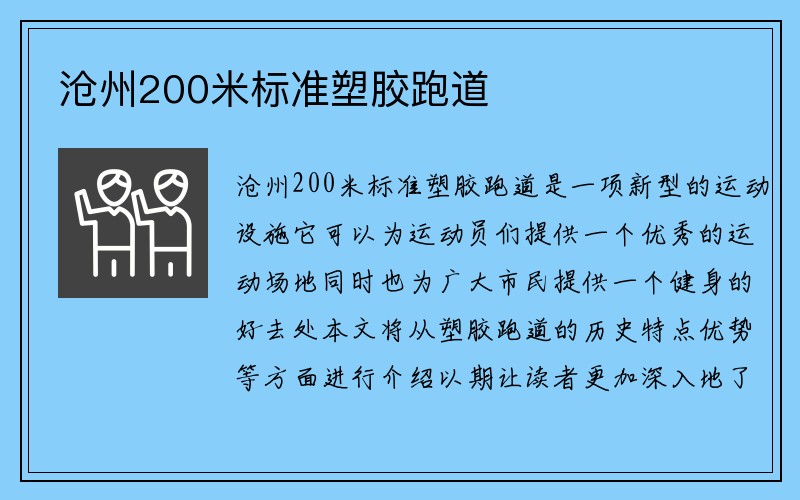 沧州200米标准塑胶跑道

沧州200米标准塑胶跑道是一项新型的运动设施它可以为运动员们提供一个优秀的运动场地同时也为广大市民提供一个健身的好去处本文将从塑胶跑道的历史特点优势等方面进行介绍以期让读者更加深入地了